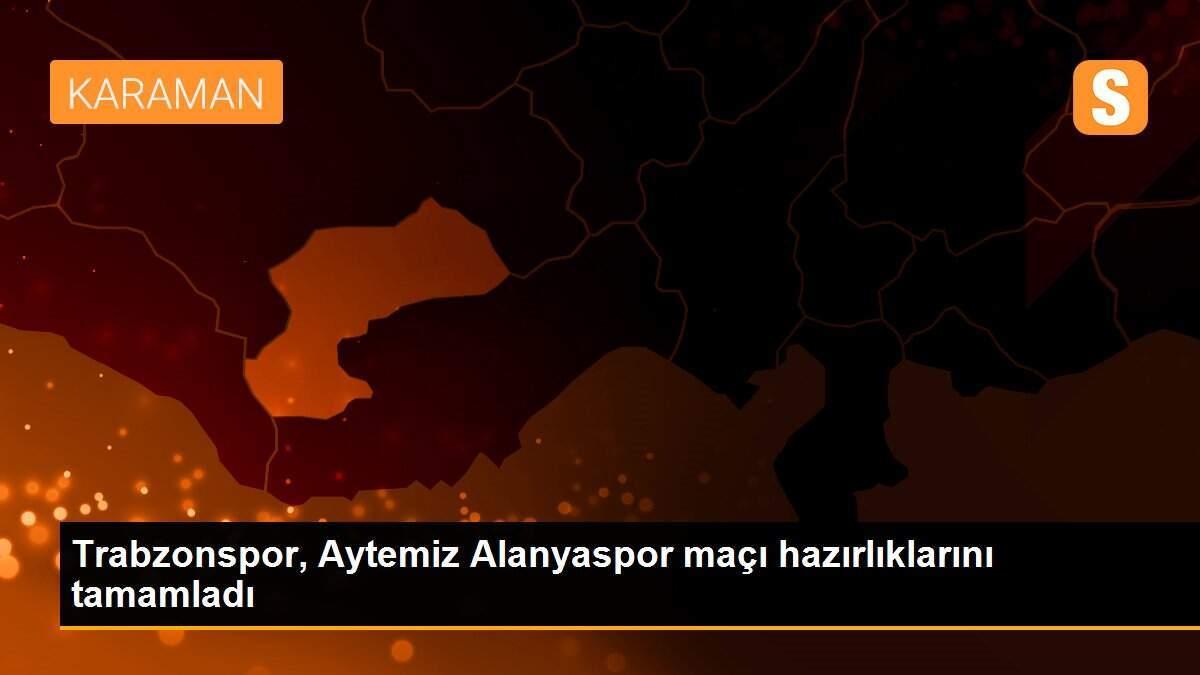 KARAMAN

S

Trabzonspor, Aytemiz Alanyaspor maçı hazırlıklarını tamamladı